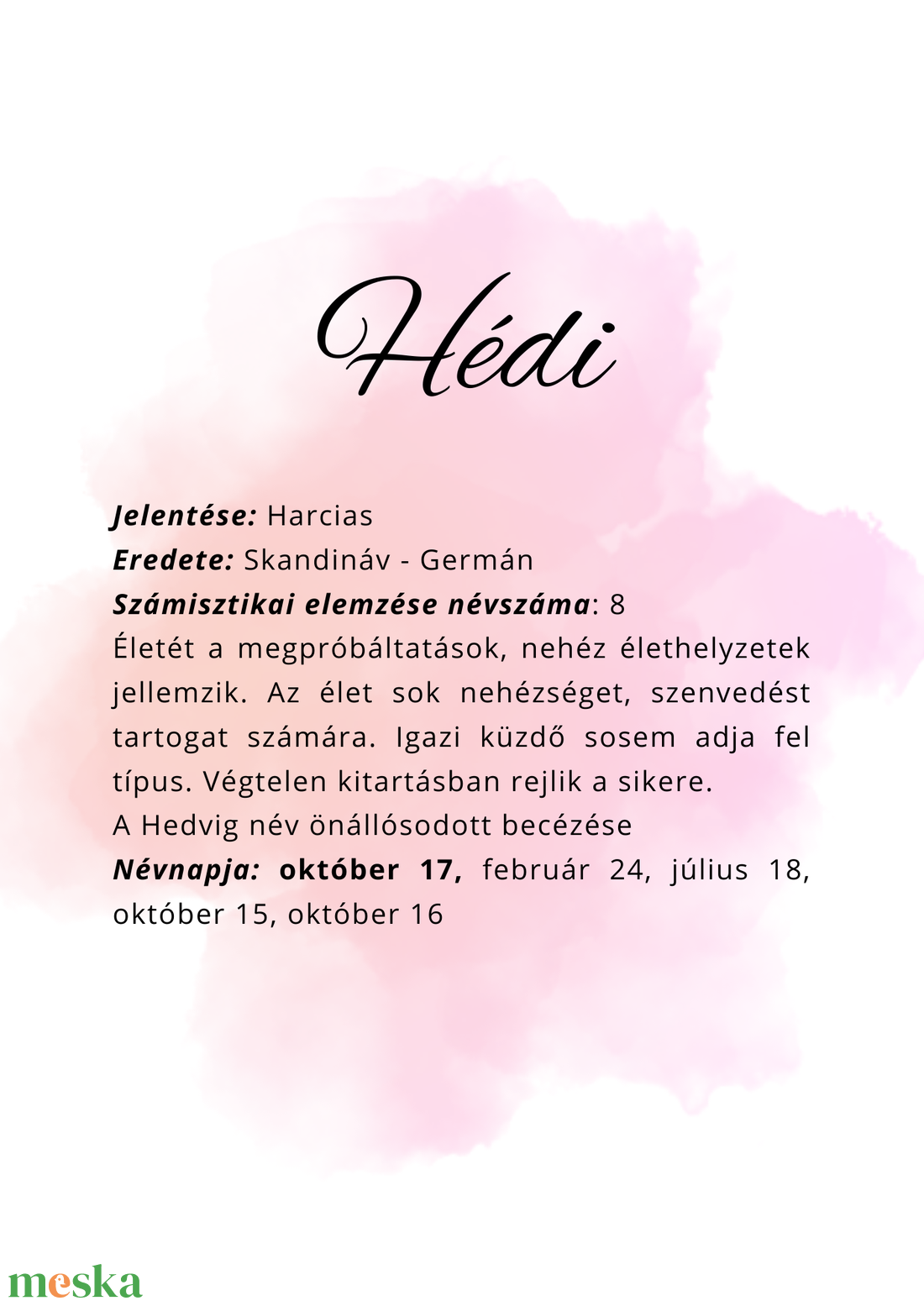 Hédi

Jelentése: Harcias
Eredete: Skandináv - Germán
Számisztikai elemzése névszáma: 8
Életét a megpróbáltatások, nehéz élethelyzetek jellemzik. Az élet sok nehézséget, szenvedést tartogat számára. Igazi küzdő sosem adja fel típus. Végtelen kitartásban rejlik a sikere.
A Hedvig név önállósodott becézése
Névnapja: október 17, február 24, július 18, október 15, október 16

meska